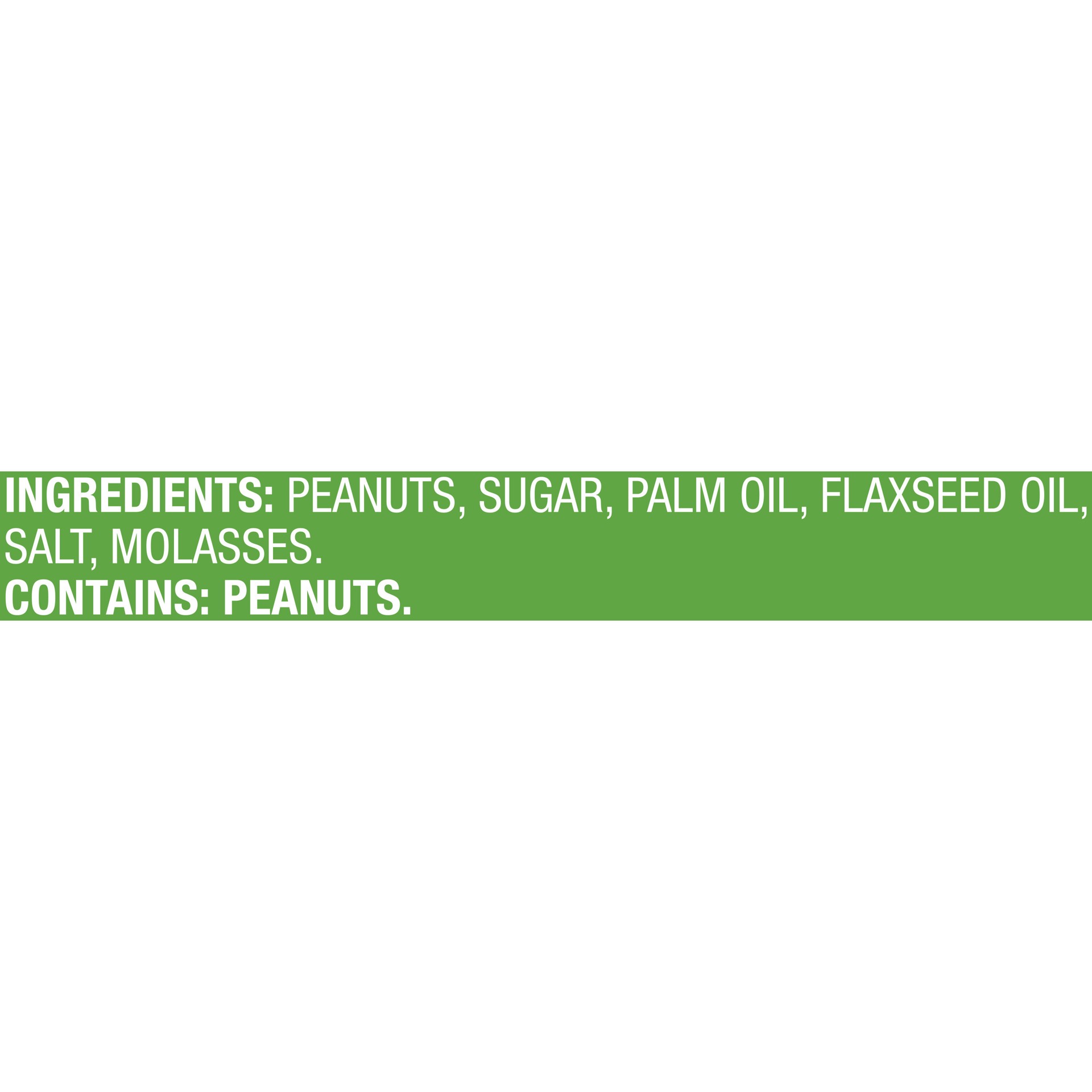 INGREDIENTS: PEANUTS, SUGAR, PALM OIL, FLAXSEED OIL, SALT, MOLASSES.
CONTAINS: PEANUTS.